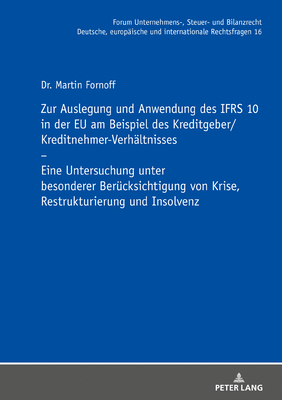 Forum Unternehmens-, Steuer- und Bilanzrecht
Deutsche, europäische und internationale Rechtsfragen 16

Dr. Martin Fornoff

Zur Auslegung und Anwendung des IFRS 10 in der EU am Beispiel des Kreditgeber/ Kreditnehmer-Verhältnisses
–
Eine Untersuchung unter besonderer Berücksichtigung von Krise, Restrukturierung und Insolvenz

PETER LANG